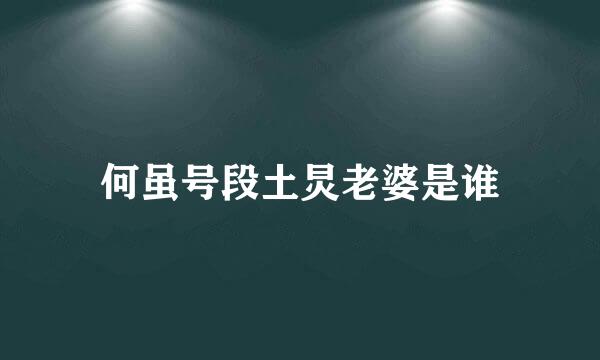 何虽号段土炅老婆是谁